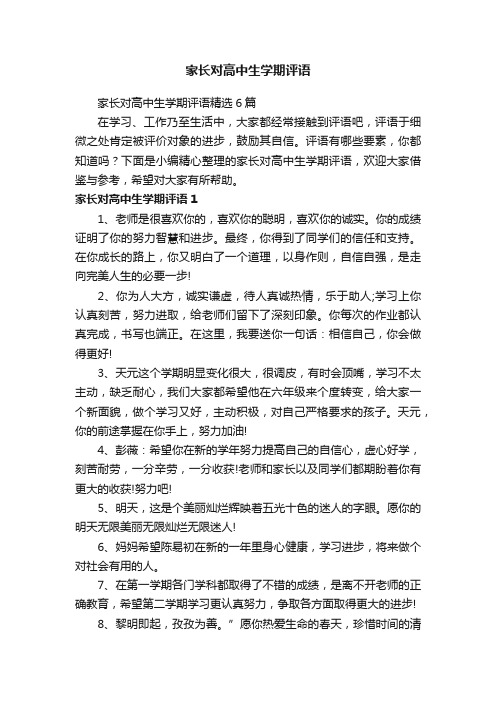 家长对高中生学期评语

家长对高中生学期评语精选6篇

在学习、工作乃至生活中，大家都经常接触到评语吧，评语于细微之处肯定被评价对象的进步，鼓励其自信。评语有哪些要素，你都知道吗？下面是小编精心整理的家长对高中生学期评语，欢迎大家借鉴与参考，希望对大家有所帮助。

家长对高中生学期评语1

1、老师是很喜欢你的，喜欢你的聪明，喜欢你的诚实。你的成绩证明了你的努力智慧和进步。最终，你得到了同学们的信任和支持。在你成长的路上，你又明白了一个道理，以身作则，自信自强，是走向完美人生的必要一步!

2、你为人大方，诚实谦虚，待人真诚热情，乐于助人;学习上你认真刻苦，努力进取，给老师们留下了深刻印象。你每次的作业都认真完成，书写也端正。在这里，我要送你一句话：相信自己，你会做得更好!

3、天元这个学期明显变化很大，很调皮，有时会顶嘴，学习不太主动，缺乏耐心，我们大家都希望他在六年级来个度转变，给大家一个新面貌，做个学习又好，主动积极，对自己严格要求的孩子。天元，你的前途掌握在你手上，努力加油!

4、彭薇：希望你在新的学年努力提高自己的自信心，虚心好学，刻苦耐劳，一分辛劳，一分收获!老师和家长以及同学们都期盼着你有更大的收获!努力吧!

5、明天，这是个美丽灿烂辉映着五光十色的迷人的字眼。愿你的明天无限美丽无限灿烂无限迷人!

6、妈妈希望陈易初在新的一年里身心健康，学习进步，将来做个对社会有用的人。

7、在第一学期各门学科都取得了不错的成绩，是离不开老师的正确教育，希望第二学期学习更认真努力，争取各方面取得更大的进步!

8、黎明即起，孜孜为善。”愿你热爱生命的春天，珍惜时间的清